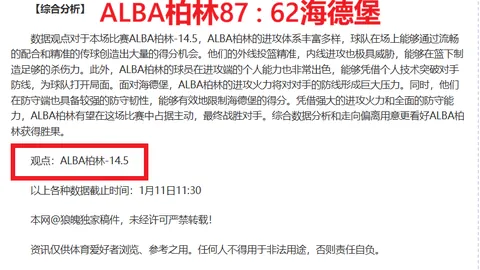 【综合分析】 ALBA柏林87：62海德堡

数据观点对于本场比赛ALBA柏林-14.5，ALBA柏林的进攻体系丰富多样，球队在场上能够通过流畅的配合和精准的传球创造出大量的得分机会。他们的外线投篮精准，内线进攻也极具威胁，能够在篮下制造足够的杀伤力。此外，ALBA柏林的球员在进攻端的个人能力也非常出色，能够凭借个人技术突破对手防线，为球队打开局面。面对海德堡，ALBA柏林的进攻火力将对对手的防线形成巨大压力。同时，他们在防守端也具备较强的防守韧性，能够有效地限制海德堡的得分。凭借强大的进攻火力和全面的防守能力，ALBA柏林有望在这场比赛中占据主动，最终战胜对手。综合数据分析和走向偏离用意更看好ALBA柏林获得胜果。

观点：ALBA柏林-14.5

以上各种数据截止时间：1月11日11:30

本网@狼魄独家稿件，未经许可严禁转载！

资讯仅供体育爱好者浏览、参考之用。任何人不得用于非法用途，否则责任自负。